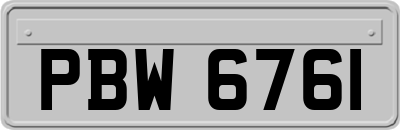 PBW 6761